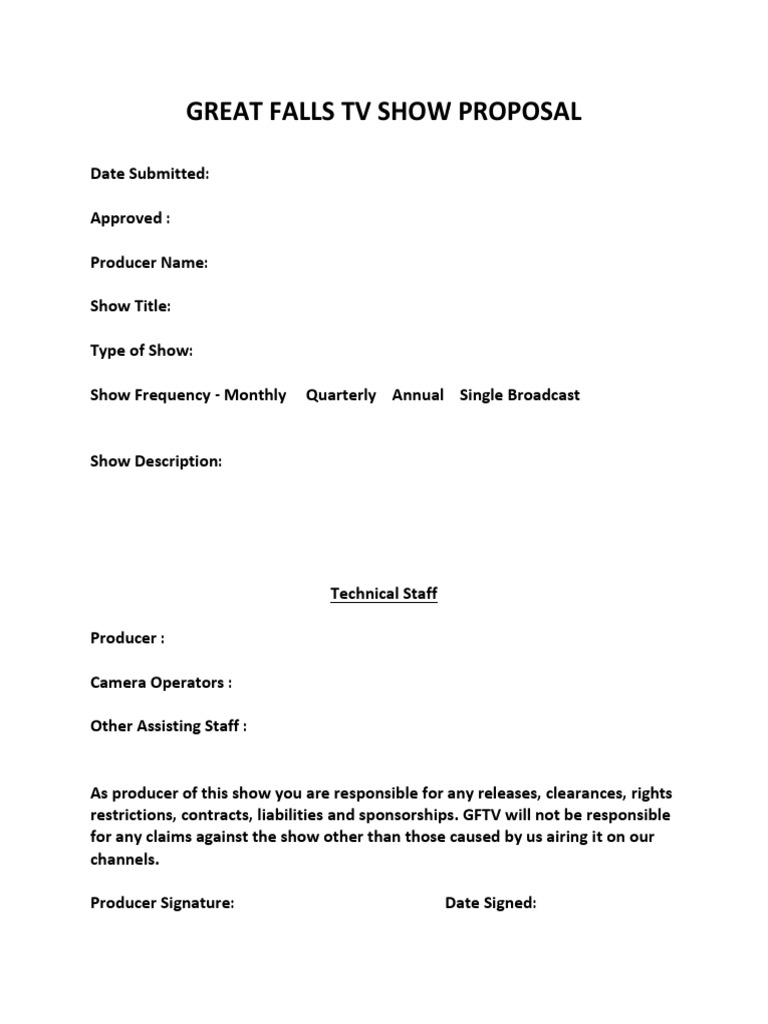 GREAT FALLS TV SHOW PROPOSAL

Date Submitted:

Approved :

Producer Name:

Show Title:

Type of Show:

Show Frequency - Monthly Quarterly Annual Single Broadcast

Show Description:

Technical Staff

Producer :

Camera Operators :

Other Assisting Staff :

As producer of this show you are responsible for any releases, clearances, rights restrictions, contracts, liabilities and sponsorships. GFTV will not be responsible for any claims against the show other than those caused by us airing it on our channels.

Producer Signature:

Date Signed: